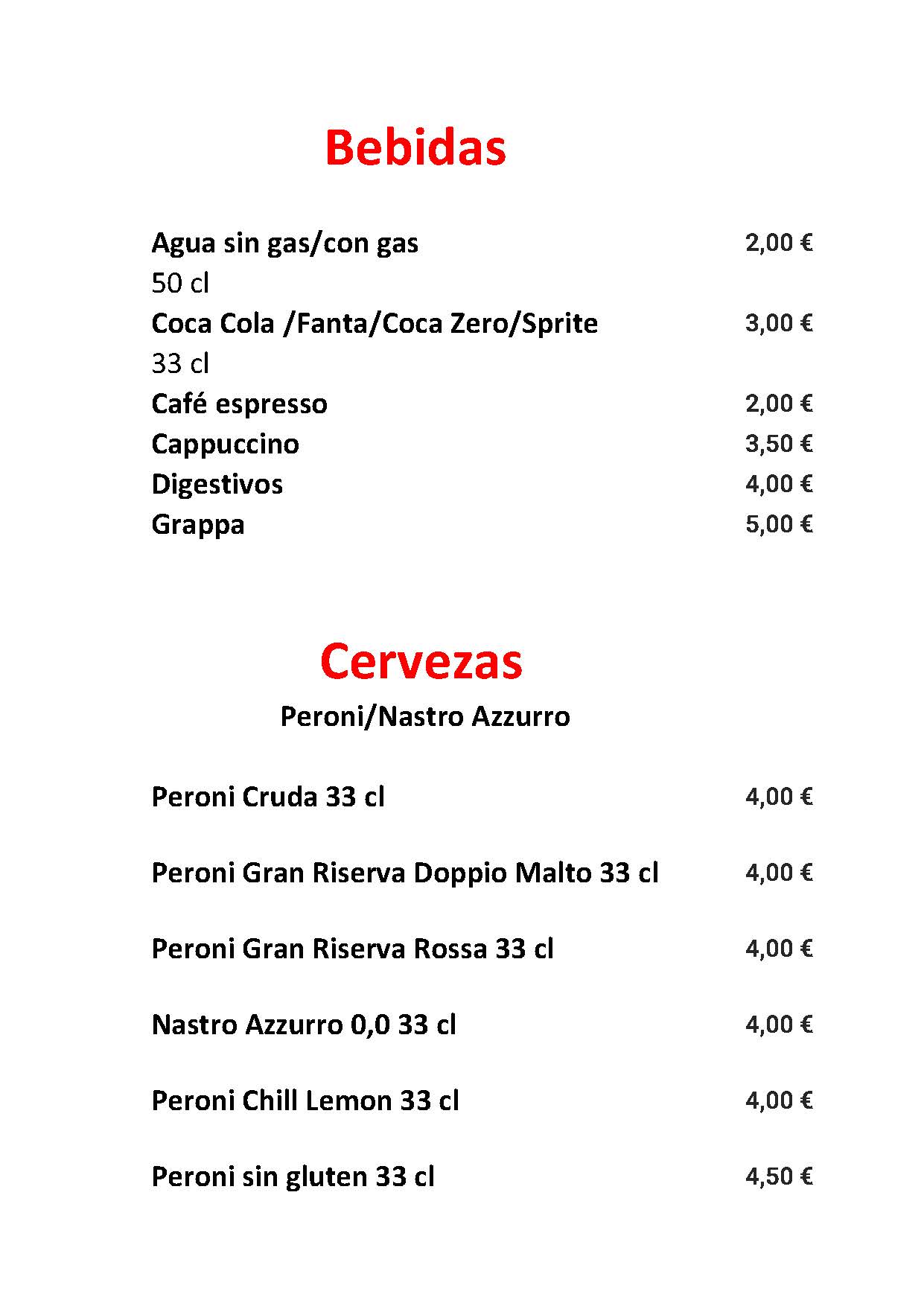 Bebidas

Agua sin gas/con gas 2,00 €
50 cl
Coca Cola /Fanta/Coca Zero/Sprite 3,00 €
33 cl
Café espresso 2,00 €
Cappuccino 3,50 €
Digestivos 4,00 €
Grappa 5,00 €

Cervezas
Peroni/Nastro Azzurro

Peroni Cruda 33 cl 4,00 €

Peroni Gran Riserva Doppio Malto 33 cl 4,00 €

Peroni Gran Riserva Rossa 33 cl 4,00 €

Nastro Azzurro 0,0 33 cl 4,00 €

Peroni Chill Lemon 33 cl 4,00 €

Peroni sin gluten 33 cl 4,50 €